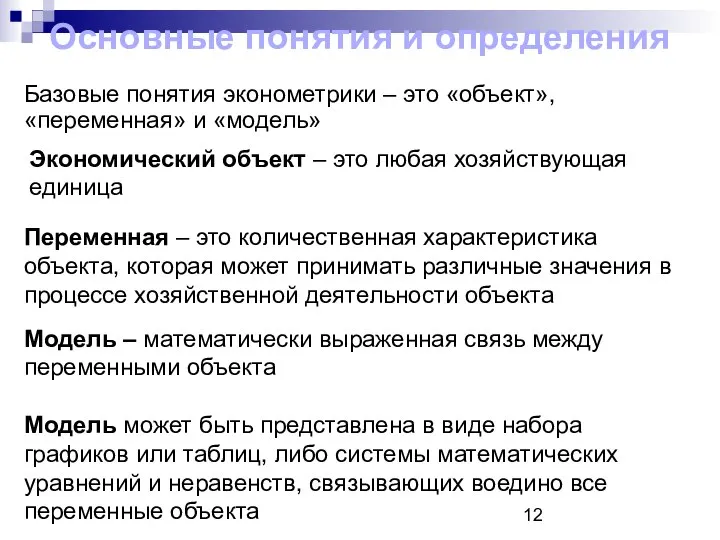 Основные понятия и определения

Базовые понятия эконометрики – это «объект», «переменная» и «модель»

Экономический объект – это любая хозяйствующая единица

Переменная – это количественная характеристика объекта, которая может принимать различные значения в процессе хозяйственной деятельности объекта

Модель – математически выраженная связь между переменными объекта

Модель может быть представлена в виде набора графиков или таблиц, либо системы математических уравнений и неравенств, связывающих воедино все переменные объекта

12